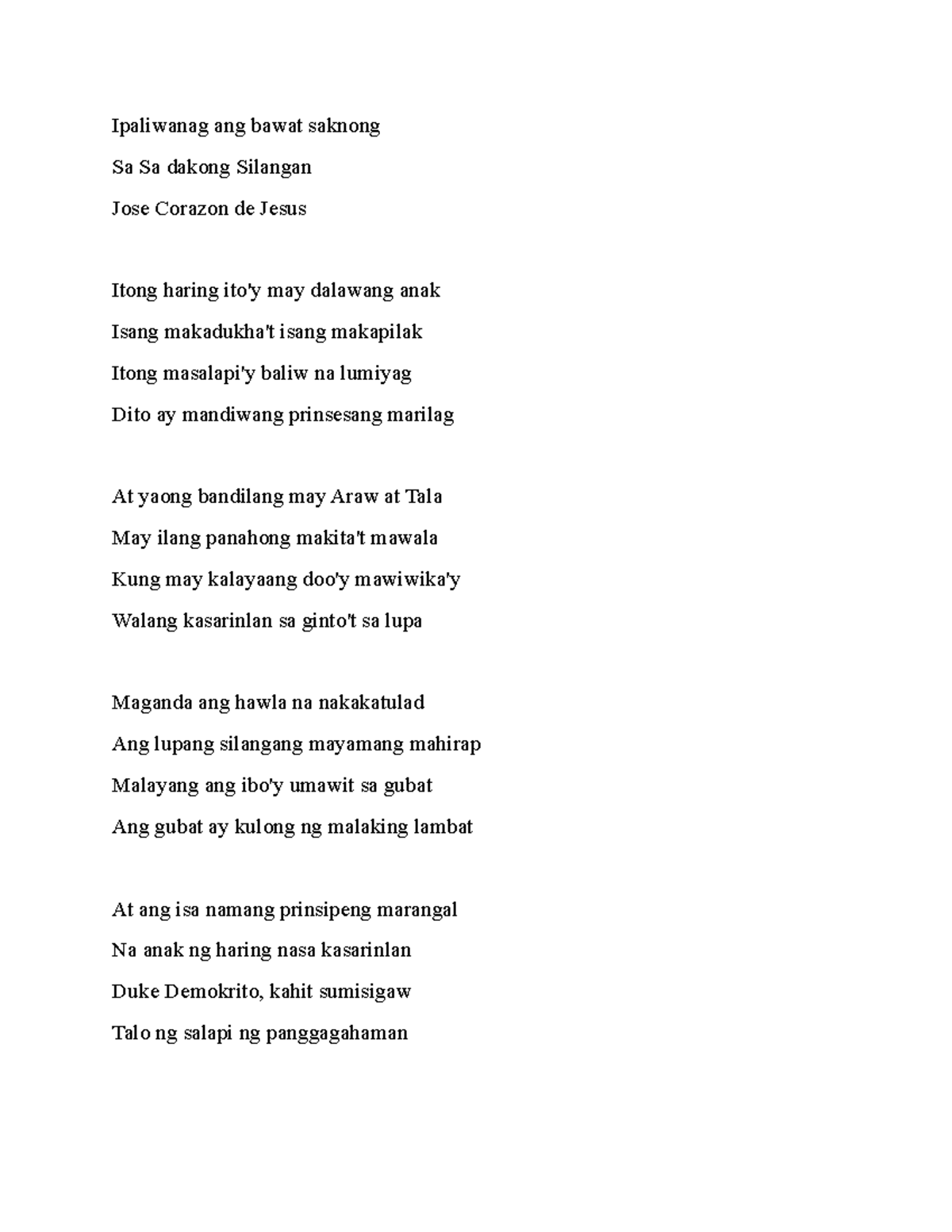 Ipaliwanag ang bawat saknong

Sa Sa dakong Silangan

Jose Corazon de Jesus

Itong haring ito'y may dalawang anak
Isang makadukha't isang makapilak
Itong masalapi'y baliw na lumiyag
Dito ay mandiwang prinsesang marilag

At yaong bandilang may Araw at Tala
May ilang panahong makita't mawala
Kung may kalayaang doo'y mawiwika'y
Walang kasarinlan sa ginto't sa lupa

Maganda ang hawla na nakakatulad
Ang lupang silangang mayamang mahirap
Malayang ang ibo'y umawit sa gubat
Ang gubat ay kulong ng malaking lambat

At ang isa namang prinsipeng marangal
Na anak ng haring nasa kasarinlan
Duke Demokrito, kahit sumisigaw
Talo ng salapi ng panggagahaman